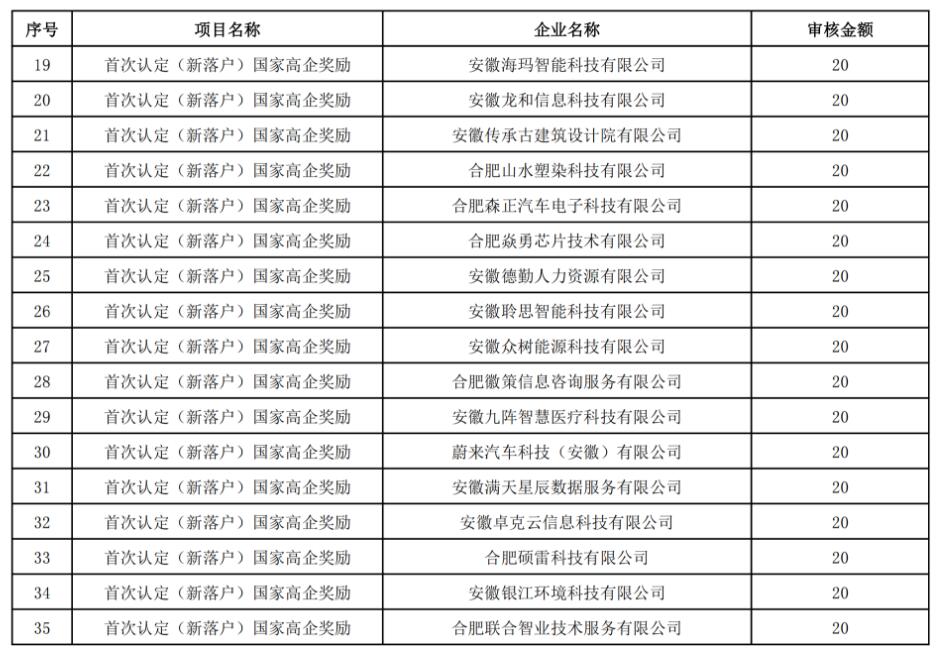 | 序号 | 项目名称 | 企业名称 | 审核金额 |
|---|---|---|---|
| 19 | 首次认定（新落户）国家高企奖励 | 安徽海玛智能科技有限公司 | 20 |
| 20 | 首次认定（新落户）国家高企奖励 | 安徽龙和信息科技有限公司 | 20 |
| 21 | 首次认定（新落户）国家高企奖励 | 安徽传承古建筑设计院有限公司 | 20 |
| 22 | 首次认定（新落户）国家高企奖励 | 合肥山水塑染科技有限公司 | 20 |
| 23 | 首次认定（新落户）国家高企奖励 | 合肥森正汽车电子科技有限公司 | 20 |
| 24 | 首次认定（新落户）国家高企奖励 | 合肥焱勇芯片技术有限公司 | 20 |
| 25 | 首次认定（新落户）国家高企奖励 | 安徽德勤人力资源有限公司 | 20 |
| 26 | 首次认定（新落户）国家高企奖励 | 安徽聆思智能科技有限公司 | 20 |
| 27 | 首次认定（新落户）国家高企奖励 | 安徽众树能源科技有限公司 | 20 |
| 28 | 首次认定（新落户）国家高企奖励 | 合肥徽策信息咨询服务有限公司 | 20 |
| 29 | 首次认定（新落户）国家高企奖励 | 安徽九阵智慧医疗科技有限公司 | 20 |
| 30 | 首次认定（新落户）国家高企奖励 | 蔚来汽车科技（安徽）有限公司 | 20 |
| 31 | 首次认定（新落户）国家高企奖励 | 安徽满天星辰数据服务有限公司 | 20 |
| 32 | 首次认定（新落户）国家高企奖励 | 安徽卓克云信息科技有限公司 | 20 |
| 33 | 首次认定（新落户）国家高企奖励 | 合肥硕雷科技有限公司 | 20 |
| 34 | 首次认定（新落户）国家高企奖励 | 安徽银江环境科技有限公司 | 20 |
| 35 | 首次认定（新落户）国家高企奖励 | 合肥联合智业技术服务有限公司 | 20 |